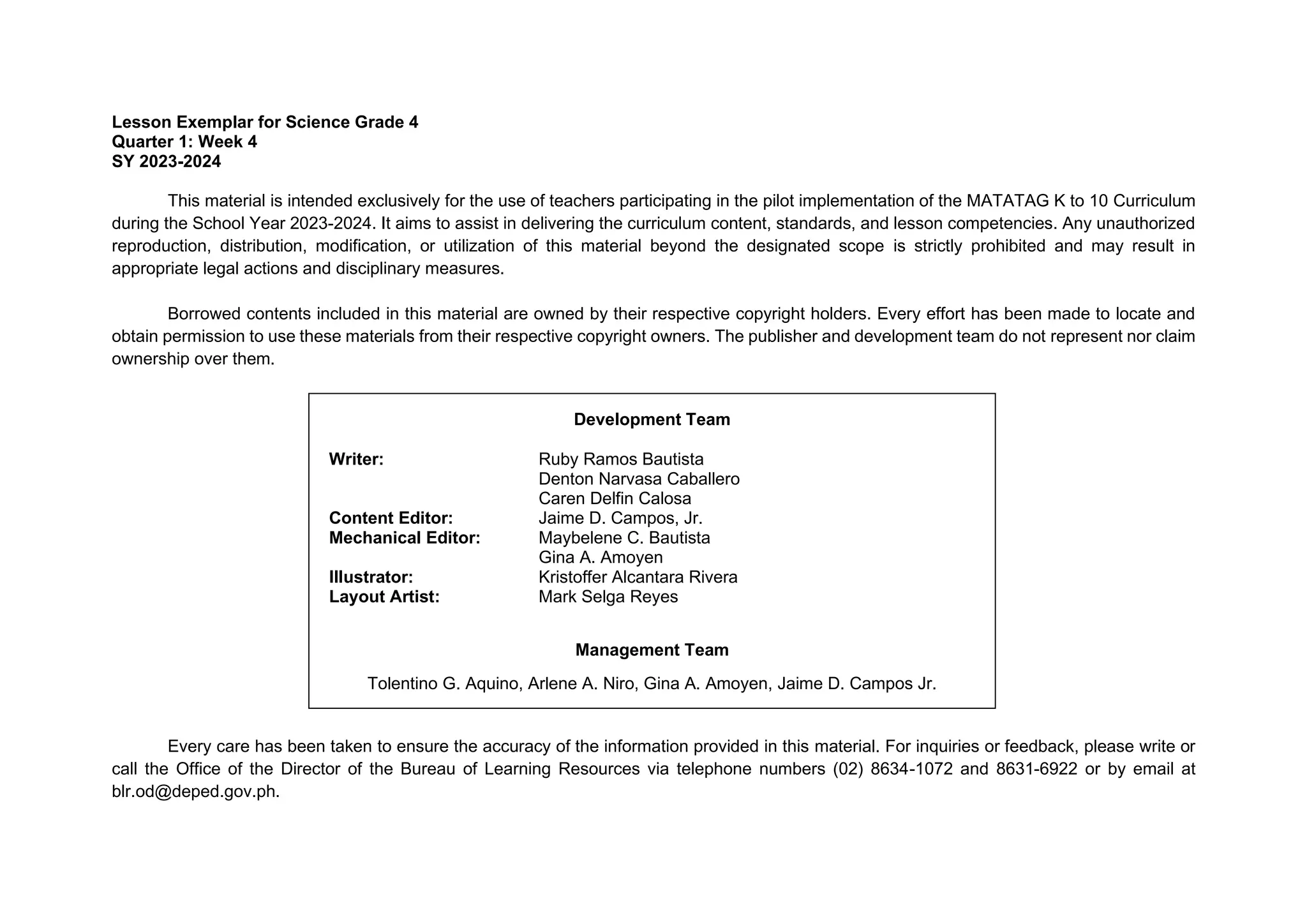 Lesson Exemplar for Science Grade 4
Quarter 1: Week 4
SY 2023-2024

This material is intended exclusively for the use of teachers participating in the pilot implementation of the MATATAG K to 10 Curriculum during the School Year 2023-2024. It aims to assist in delivering the curriculum content, standards, and lesson competencies. Any unauthorized reproduction, distribution, modification, or utilization of this material beyond the designated scope is strictly prohibited and may result in appropriate legal actions and disciplinary measures.

Borrowed contents included in this material are owned by their respective copyright holders. Every effort has been made to locate and obtain permission to use these materials from their respective copyright owners. The publisher and development team do not represent nor claim ownership over them.

Development Team

Writer: Ruby Ramos Bautista
Denton Narvasa Caballero
Caren Delfin Calosa
Content Editor: Jaime D. Campos, Jr.
Mechanical Editor: Maybelene C. Bautista
Gina A. Amoyen
Illustrator: Kristoffer Alcantara Rivera
Layout Artist: Mark Selga Reyes

Management Team

Tolentino G. Aquino, Arlene A. Niro, Gina A. Amoyen, Jaime D. Campos Jr.

Every care has been taken to ensure the accuracy of the information provided in this material. For inquiries or feedback, please write or call the Office of the Director of the Bureau of Learning Resources via telephone numbers (02) 8634-1072 and 8631-6922 or by email at blr.od@deped.gov.ph.